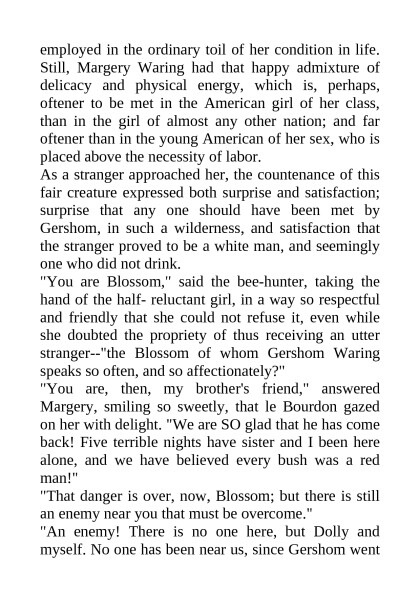 employed in the ordinary toil of her condition in life. Still, Margery Waring had that happy admixture of delicacy and physical energy, which is, perhaps, oftener to be met in the American girl of her class, than in the girl of almost any other nation; and far oftener than in the young American of her sex, who is placed above the necessity of labor.
As a stranger approached her, the countenance of this fair creature expressed both surprise and satisfaction; surprise that any one should have been met by Gershom, in such a wilderness, and satisfaction that the stranger proved to be a white man, and seemingly one who did not drink.
"You are Blossom," said the bee-hunter, taking the hand of the half- reluctant girl, in a way so respectful and friendly that she could not refuse it, even while she doubted the propriety of thus receiving an utter stranger--"the Blossom of whom Gershom Waring speaks so often, and so affectionately?"
"You are, then, my brother's friend," answered Margery, smiling so sweetly, that le Bourdon gazed on her with delight. "We are SO glad that he has come back! Five terrible nights have sister and I been here alone, and we have believed every bush was a red man!"
"That danger is over, now, Blossom; but there is still an enemy near you that must be overcome."
"An enemy! There is no one here, but Dolly and myself. No one has been near us, since Gershom went